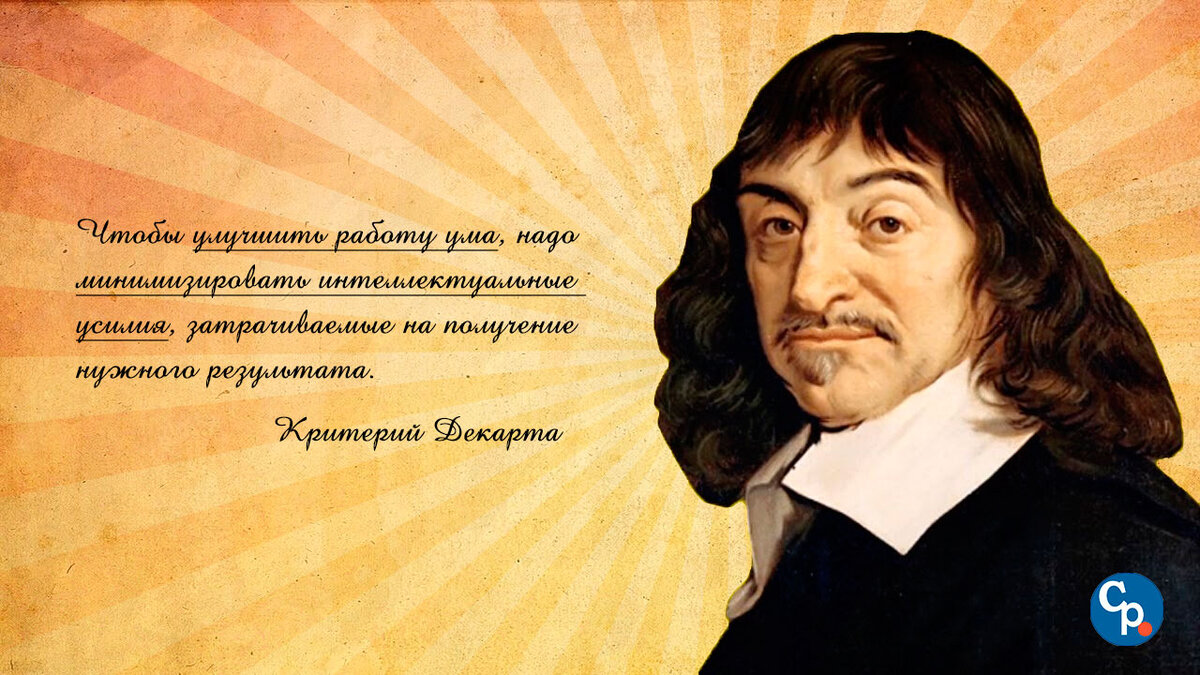 Чтобы улучшить работу ума, надо минимизировать интеллектуальные усилия, затрачиваемые на получение нужного результата.

Критерий Декарта

Ср.